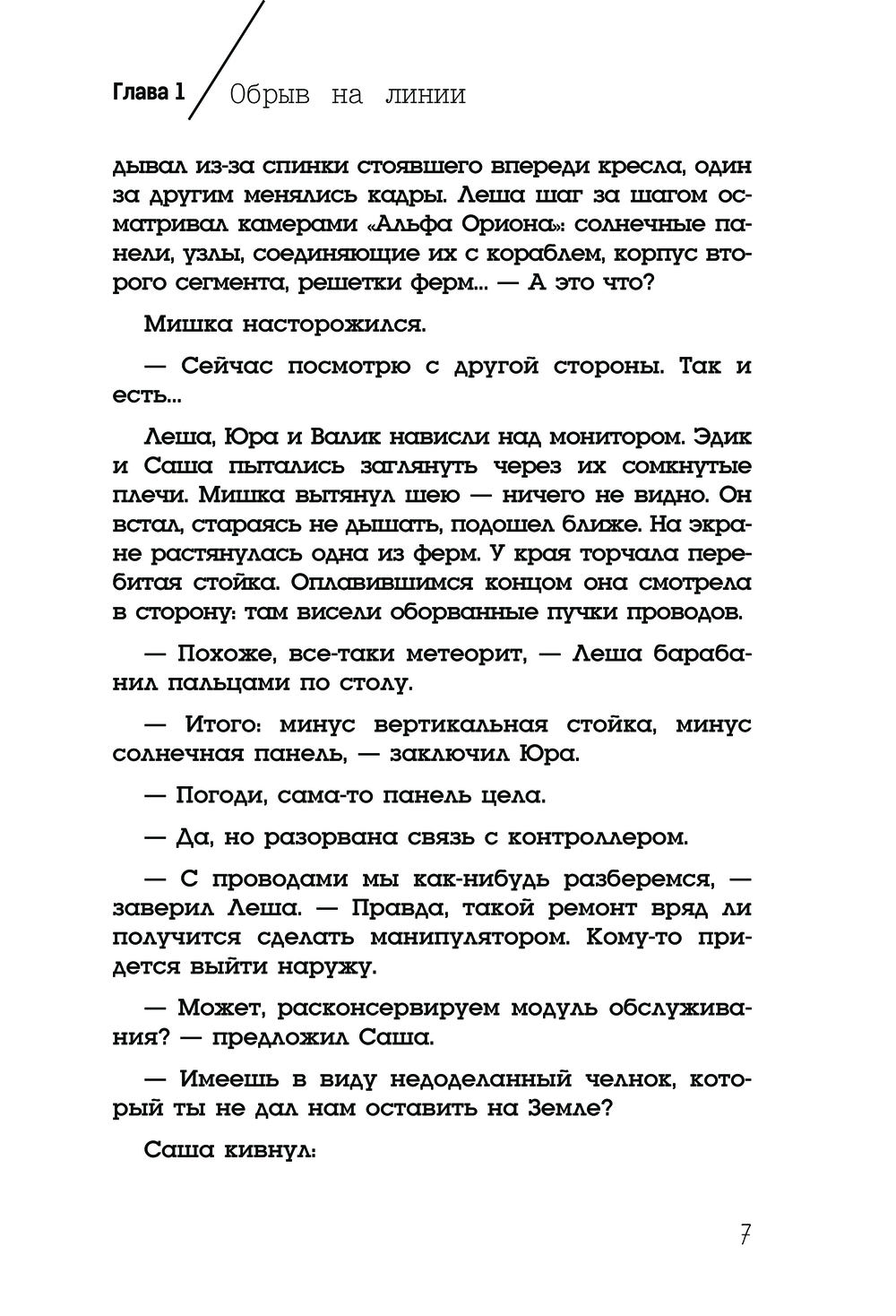 Глава 1 Обрыв на линии

дывал из-за спинки стоявшего впереди кресла, один за другим менялись кадры. Леша шаг за шагом осматривал камерами «Альфа Ориона»: солнечные панели, узлы, соединяющие их с кораблем, корпус второго сегмента, решетки ферм... — А это что?

Мишка насторожился.

— Сейчас посмотрю с другой стороны. Так и есть...

Леша, Юра и Валик нависли над монитором. Эдик и Саша пытались заглянуть через их сомкнутые плечи. Мишка вытянул шею — ничего не видно. Он встал, стараясь не дышать, подошел ближе. На экране растянулась одна из ферм. У края торчала перебитая стойка. Оплавившимся концом она смотрела в сторону: там висели оборванные пучки проводов.

— Похоже, все-таки метеорит, — Леша барабанил пальцами по столу.

— Итого: минус вертикальная стойка, минус солнечная панель, — заключил Юра.

— Погоди, сама-то панель цела.

— Да, но разорвана связь с контроллером.

— С проводами мы как-нибудь разберемся, — заверил Леша. — Правда, такой ремонт вряд ли получится сделать манипулятором. Кому-то придется выйти наружу.

— Может, расконсервируем модуль обслуживания? — предложил Саша.

— Имеешь в виду недоделанный челнок, который ты не дал нам оставить на Земле?

Саша кивнул:

7